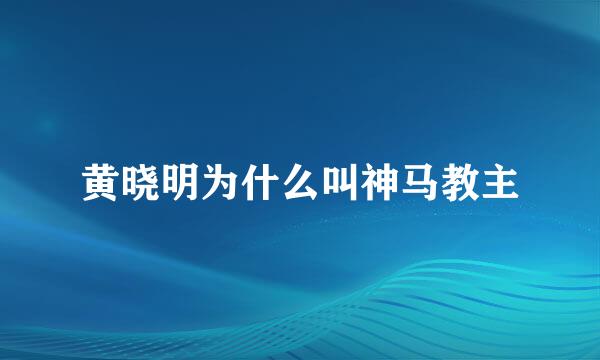 黄晓明为什么叫神马教主